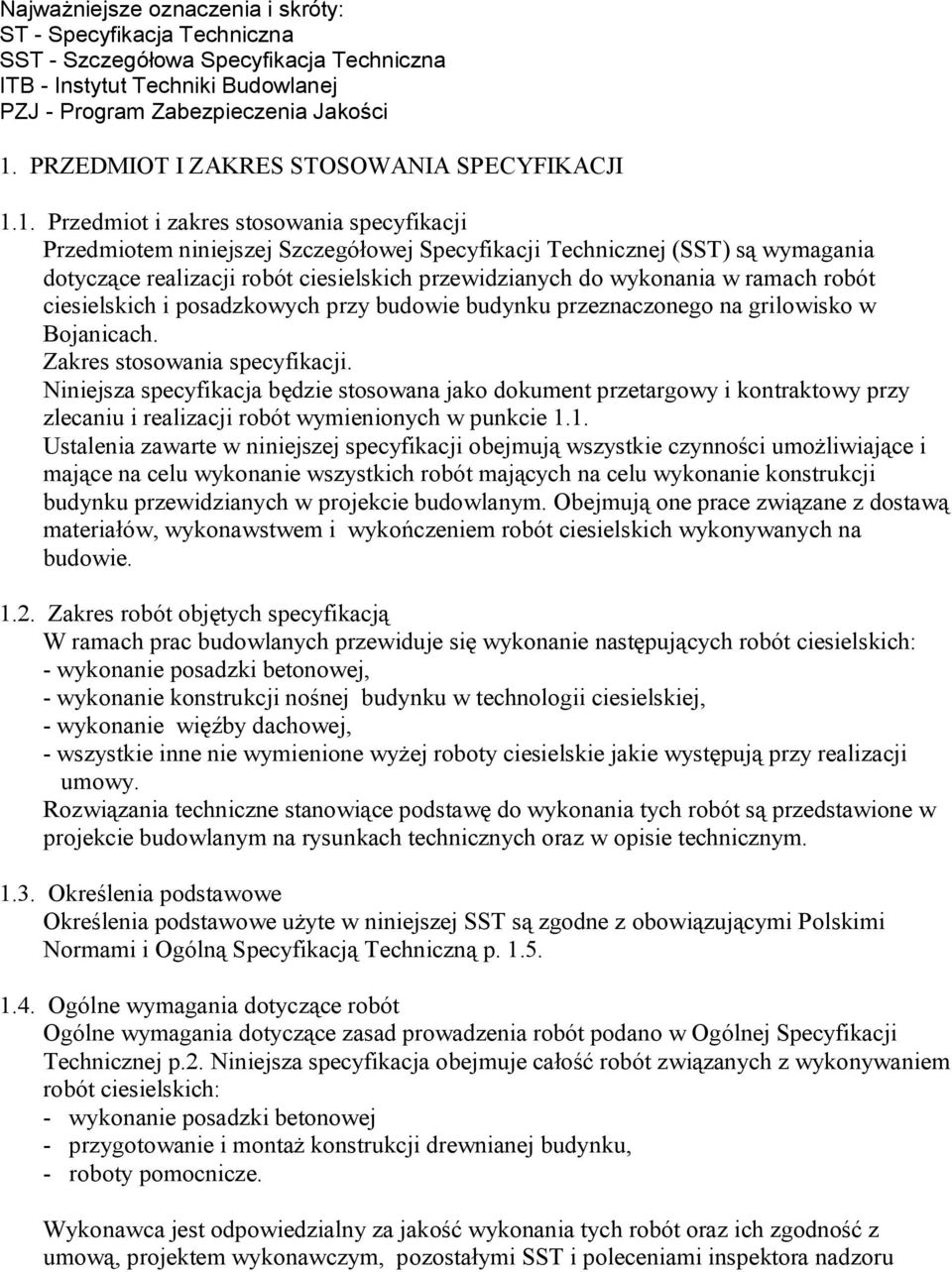 Najważniejsze oznaczenia i skróty:
ST - Specyfikacja Techniczna
SST - Szczegółowa Specyfikacja Techniczna
ITB - Instytut Techniki Budowlanej
PZJ - Program Zabezpieczenia Jakości

1. PRZEDMIOT I ZAKRES STOSOWANIA SPECYFIKACJI

1.1. Przedmiot i zakres stosowania specyfikacji
Przedmiotem niniejszej Szczegółowej Specyfikacji Technicznej (SST) są wymagania dotyczące realizacji robót ciesielskich przewidzianych do wykonania w ramach robót ciesielskich i posadzkowych przy budowie budynku przeznaczonego na grilowisko w Bojanicach.
Zakres stosowania specyfikacji.
Niniejsza specyfikacja będzie stosowana jako dokument przetargowy i kontraktowy przy zlecaniu i realizacji robót wymienionych w punkcie 1.1.
Ustalenia zawarte w niniejszej specyfikacji obejmują wszystkie czynności umożliwiające i mające na celu wykonanie wszystkich robót mających na celu wykonanie konstrukcji budynku przewidzianych w projekcie budowlanym. Obejmują one prace związane z dostawą materiałów, wykonawstwem i wykończeniem robót ciesielskich wykonywanych na budowie.

1.2. Zakres robót objętych specyfikacją
W ramach prac budowlanych przewiduje się wykonanie następujących robót ciesielskich:
- wykonanie posadzki betonowej,
- wykonanie konstrukcji nośnej budynku w technologii ciesielskiej,
- wykonanie więźby dachowej,
- wszystkie inne nie wymienione wyżej roboty ciesielskie jakie występują przy realizacji umowy.
Rozwiązania techniczne stanowiące podstawę do wykonania tych robót są przedstawione w projekcie budowlanym na rysunkach technicznych oraz w opisie technicznym.

1.3. Określenia podstawowe
Określenia podstawowe użyte w niniejszej SST są zgodne z obowiązującymi Polskimi Normami i Ogólną Specyfikacją Techniczną p. 1.5.

1.4. Ogólne wymagania dotyczące robót
Ogólne wymagania dotyczące zasad prowadzenia robót podano w Ogólnej Specyfikacji Technicznej p.2. Niniejsza specyfikacja obejmuje całość robót związanych z wykonywaniem robót ciesielskich:
- wykonanie posadzki betonowej
- przygotowanie i montaż konstrukcji drewnianej budynku,
- roboty pomocnicze.

Wykonawca jest odpowiedzialny za jakość wykonania tych robót oraz ich zgodność z umową, projektem wykonawczym, pozostałymi SST i poleceniami inspektora nadzoru